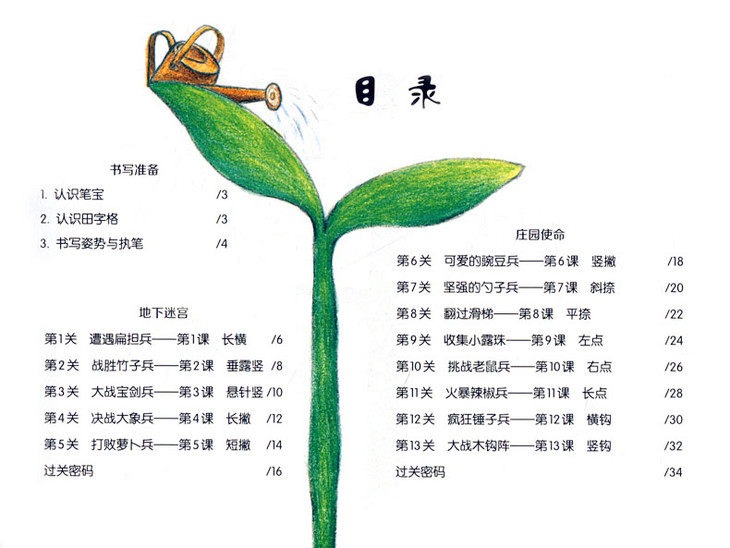 目录

书写准备

1. 认识笔宝 /3

2. 认识田字格 /3

3. 书写姿势与执笔 /4

地下迷宫

第1关 遭遇扁担兵——第1课 长横 /6

第2关 战胜竹子兵——第2课 垂露竖 /8

第3关 大战宝剑兵——第3课 悬针竖 /10

第4关 决战大象兵——第4课 长撇 /12

第5关 打败萝卜兵——第5课 短撇 /14

过关密码 /16

庄园使命

第6关 可爱的豌豆兵——第6课 竖撇 /18

第7关 坚强的勺子兵——第7课 斜捺 /20

第8关 翻过滑梯——第8课 平捺 /22

第9关 收集小露珠——第9课 左点 /24

第10关 挑战老鼠兵——第10课 右点 /26

第11关 火暴辣椒兵——第11课 长点 /28

第12关 疯狂锤子兵——第12课 横钩 /30

第13关 大战木钩阵——第13课 竖钩 /32

过关密码 /34